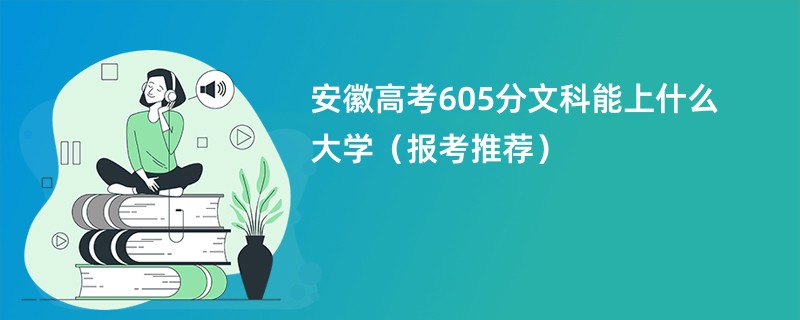 安徽高考605分文科能上什么大学（报考推荐）